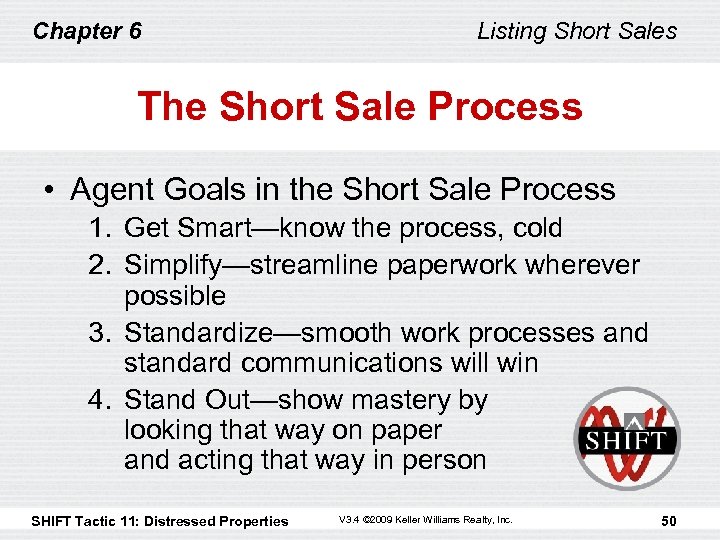 Chapter 6

Listing Short Sales

The Short Sale Process

• Agent Goals in the Short Sale Process
1. Get Smart—know the process, cold
2. Simplify—streamline paperwork wherever possible
3. Standardize—smooth work processes and standard communications will win
4. Stand Out—show mastery by looking that way on paper and acting that way in person

SHIFT

SHIFT Tactic 11: Distressed Properties

V3.4 ©2009 Keller Williams Realty, Inc.

50